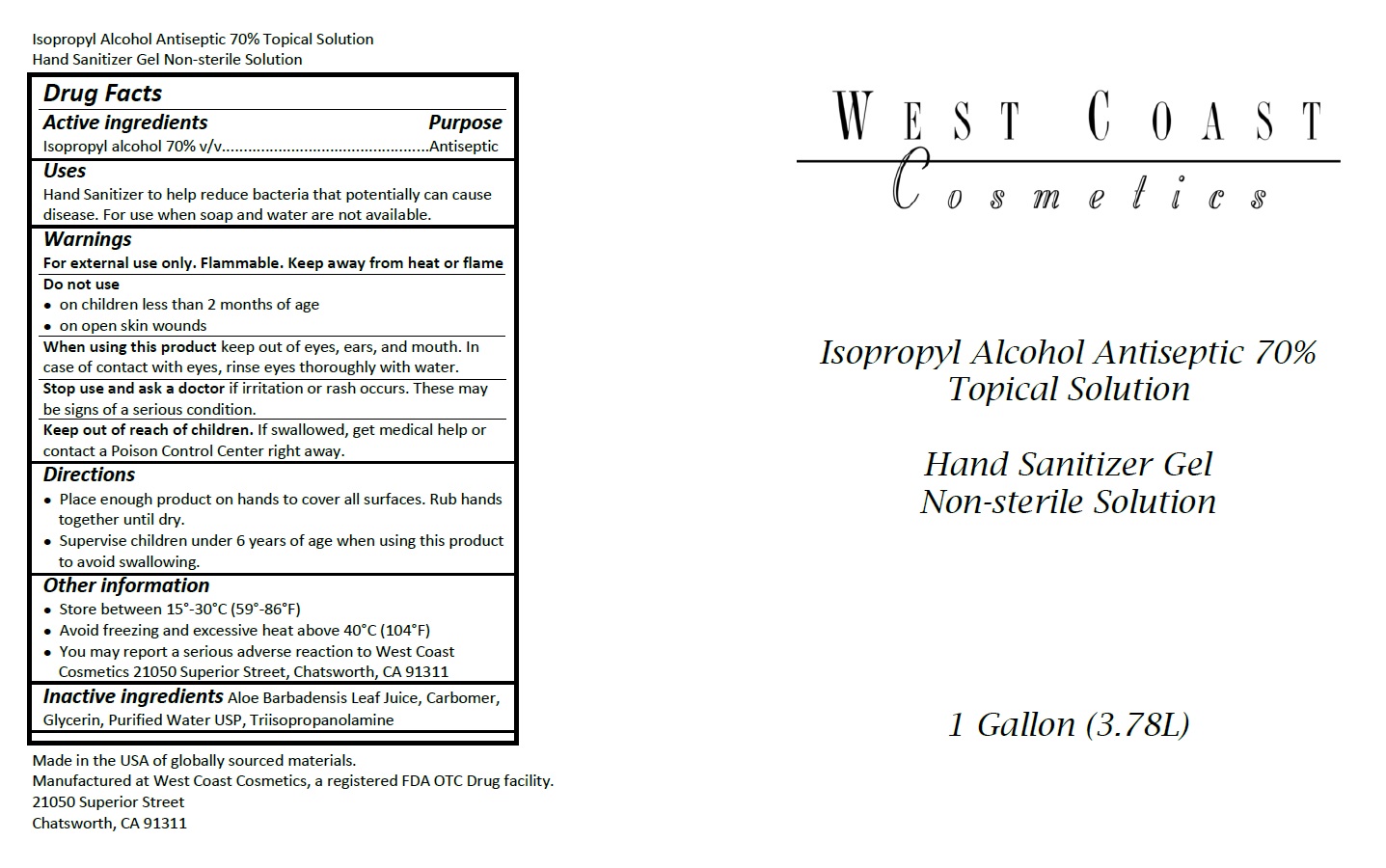 Isopropyl Alcohol Antiseptic 70% Topical Solution
Hand Sanitizer Gel Non-sterile Solution

Drug Facts

Active ingredients Purpose
Isopropyl alcohol 70% v/v..............................................Antiseptic

Uses
Hand Sanitizer to help reduce bacteria that potentially can cause disease. For use when soap and water are not available.

Warnings
For external use only. Flammable. Keep away from heat or flame

Do not use
• on children less than 2 months of age
• on open skin wounds

When using this product keep out of eyes, ears, and mouth. In case of contact with eyes, rinse eyes thoroughly with water.

Stop use and ask a doctor if irritation or rash occurs. These may be signs of a serious condition.

Keep out of reach of children. If swallowed, get medical help or contact a Poison Control Center right away.

Directions
• Place enough product on hands to cover all surfaces. Rub hands together until dry.
• Supervise children under 6 years of age when using this product to avoid swallowing.

Other information
• Store between 15°-30°C (59°-86°F)
• Avoid freezing and excessive heat above 40°C (104°F)
• You may report a serious adverse reaction to West Coast Cosmetics 21050 Superior Street, Chatsworth, CA 91311

Inactive ingredients Aloe Barbadensis Leaf Juice, Carbomer, Glycerin, Purified Water USP, Triisopropanolamine

Made in the USA of globally sourced materials.
Manufactured at West Coast Cosmetics, a registered FDA OTC Drug facility.
21050 Superior Street
Chatsworth, CA 91311

WEST COAST
Cosmetics

Isopropyl Alcohol Antiseptic 70%
Topical Solution

Hand Sanitizer Gel
Non-sterile Solution

1 Gallon (3.78L)